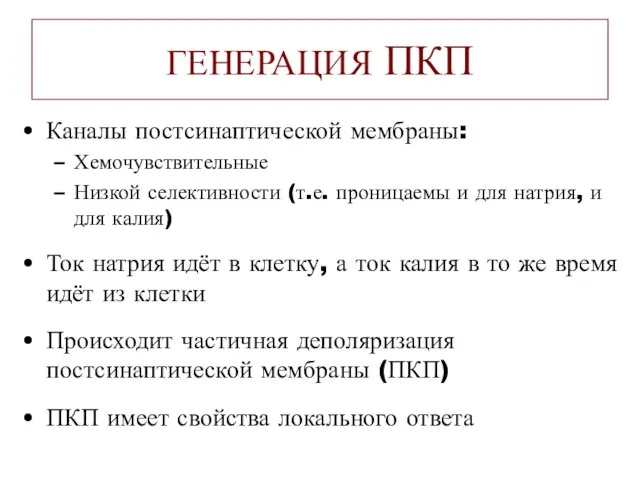 ГЕНЕРАЦИЯ ПКП

• Каналы постсинаптической мембраны:
– Хемочувствительные
– Низкой селективности (т.е. проницаемы и для натрия, и для калия)

• Ток натрия идёт в клетку, а ток калия в то же время идёт из клетки

• Происходит частичная деполяризация постсинаптической мембраны (ПКП)

• ПКП имеет свойства локального ответа